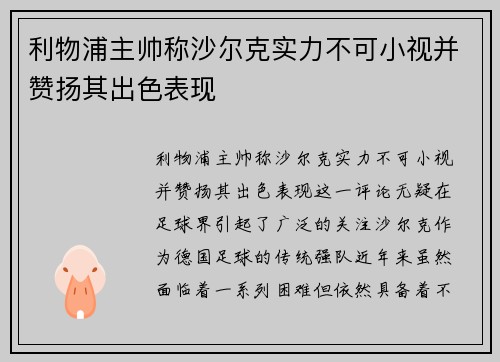 利物浦主帅称沙尔克实力不可小视并赞扬其出色表现

利物浦主帅称沙尔克实力不可小视并赞扬其出色表现这一评论无疑在足球界引起了广泛的关注沙尔克作为德国足球的传统强队近年来虽然面临着一系列困难但依然具备着不